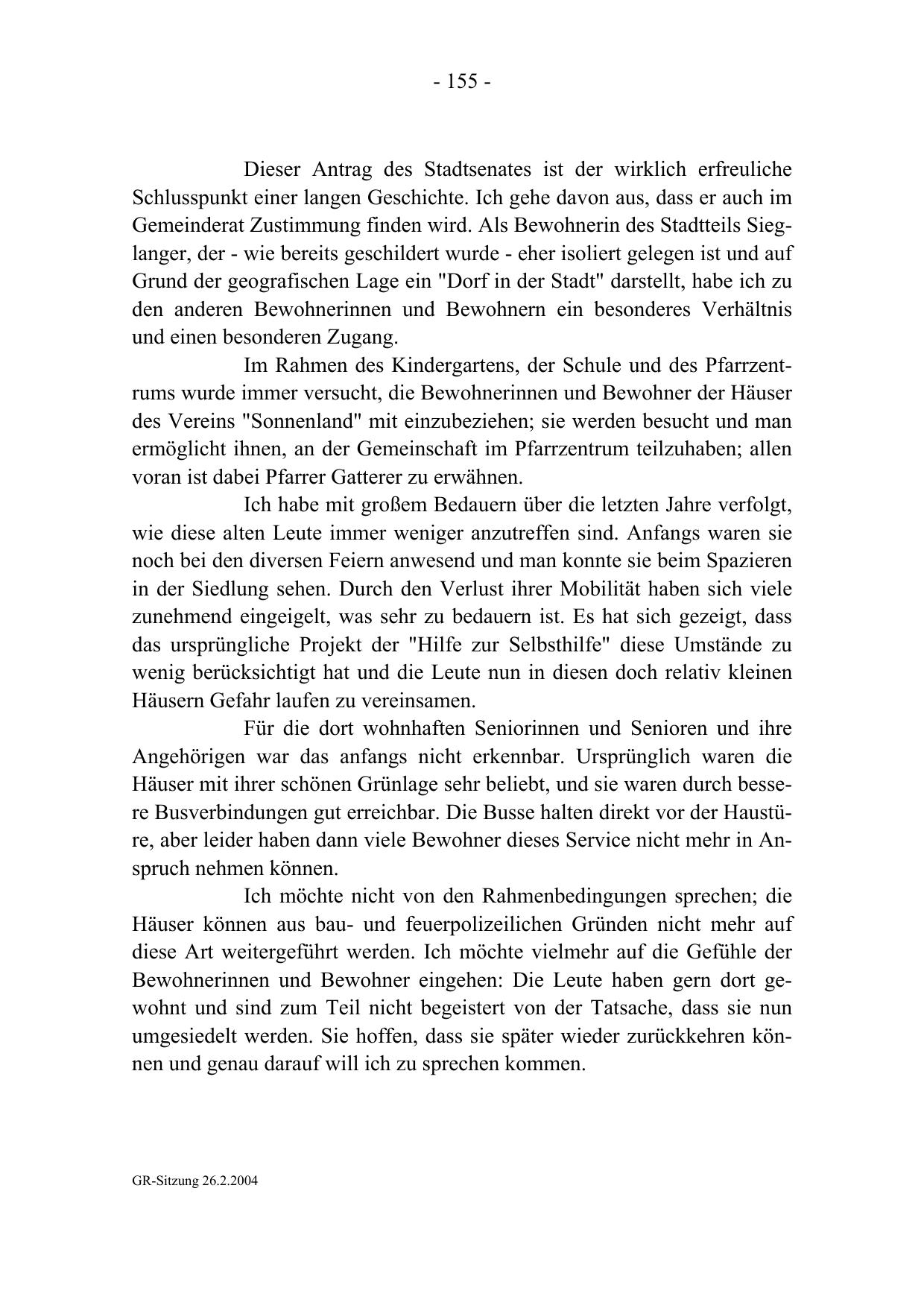 - 155 -

Dieser Antrag des Stadtsenates ist der wirklich erfreuliche Schlusspunkt einer langen Geschichte. Ich gehe davon aus, dass er auch im Gemeinderat Zustimmung finden wird. Als Bewohnerin des Stadtteils Sieglanger, der - wie bereits geschildert wurde - eher isoliert gelegen ist und auf Grund der geografischen Lage ein "Dorf in der Stadt" darstellt, habe ich zu den anderen Bewohnerinnen und Bewohnern ein besonderes Verhältnis und einen besonderen Zugang.

Im Rahmen des Kindergartens, der Schule und des Pfarrzentrums wurde immer versucht, die Bewohnerinnen und Bewohner der Häuser des Vereins "Sonnenland" mit einzubeziehen; sie werden besucht und man ermöglicht ihnen, an der Gemeinschaft im Pfarrzentrum teilzuhaben; allen voran ist dabei Pfarrer Gatterer zu erwähnen.

Ich habe mit großem Bedauern über die letzten Jahre verfolgt, wie diese alten Leute immer weniger anzutreffen sind. Anfangs waren sie noch bei den diversen Feiern anwesend und man konnte sie beim Spazieren in der Siedlung sehen. Durch den Verlust ihrer Mobilität haben sich viele zunehmend eingeigelt, was sehr zu bedauern ist. Es hat sich gezeigt, dass das ursprüngliche Projekt der "Hilfe zur Selbsthilfe" diese Umstände zu wenig berücksichtigt hat und die Leute nun in diesen doch relativ kleinen Häusern Gefahr laufen zu vereinsamen.

Für die dort wohnhaften Seniorinnen und Senioren und ihre Angehörigen war das anfangs nicht erkennbar. Ursprünglich waren die Häuser mit ihrer schönen Grünlage sehr beliebt, und sie waren durch bessere Busverbindungen gut erreichbar. Die Busse halten direkt vor der Haustüre, aber leider haben dann viele Bewohner dieses Service nicht mehr in Anspruch nehmen können.

Ich möchte nicht von den Rahmenbedingungen sprechen; die Häuser können aus bau- und feuerpolizeilichen Gründen nicht mehr auf diese Art weitergeführt werden. Ich möchte vielmehr auf die Gefühle der Bewohnerinnen und Bewohner eingehen: Die Leute haben gern dort gewohnt und sind zum Teil nicht begeistert von der Tatsache, dass sie nun umgesiedelt werden. Sie hoffen, dass sie später wieder zurückkehren können und genau darauf will ich zu sprechen kommen.

GR-Sitzung 26.2.2004